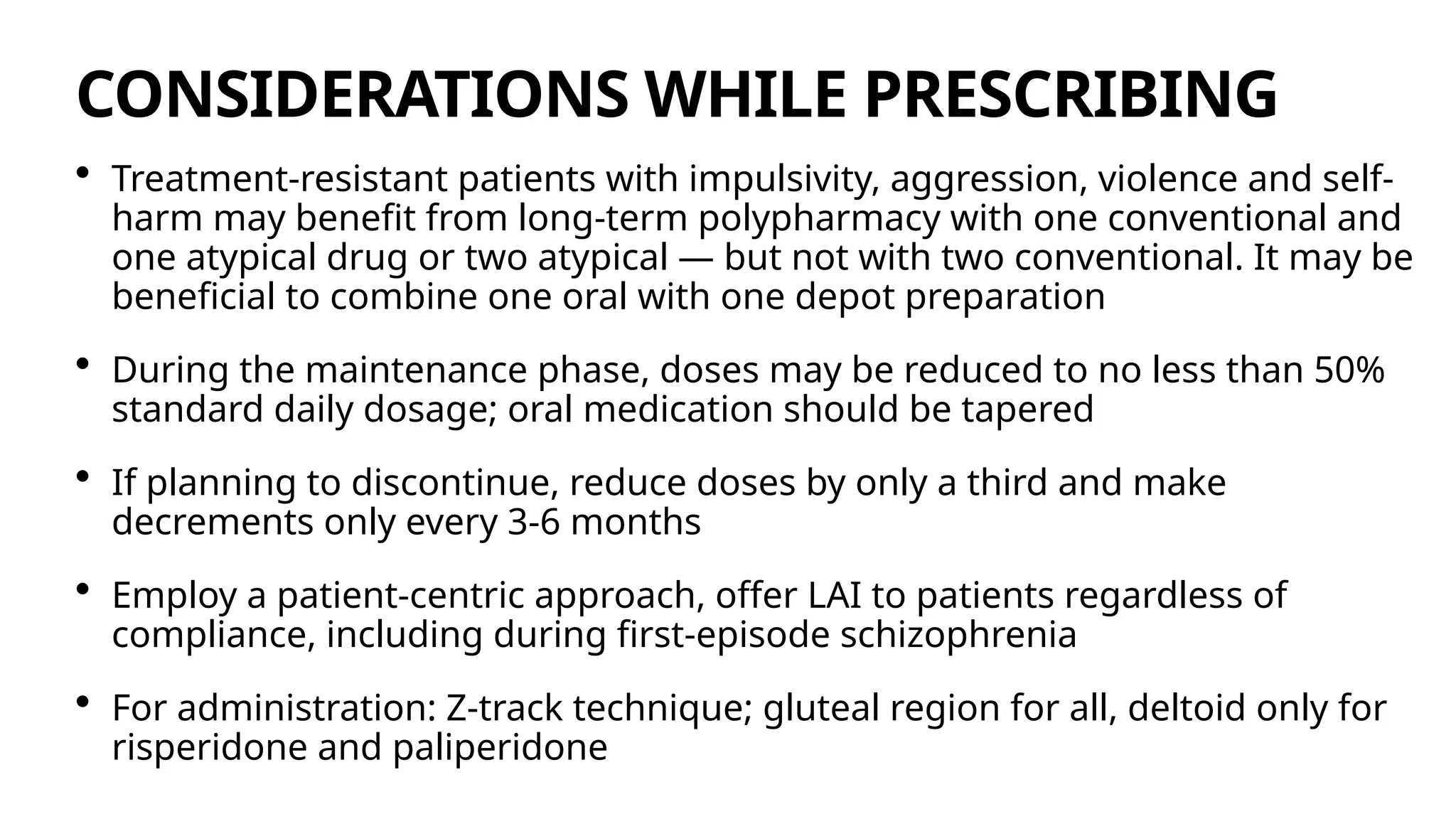 CONSIDERATIONS WHILE PRESCRIBING

• Treatment-resistant patients with impulsivity, aggression, violence and self-harm may benefit from long-term polypharmacy with one conventional and one atypical drug or two atypical — but not with two conventional. It may be beneficial to combine one oral with one depot preparation

• During the maintenance phase, doses may be reduced to no less than 50% standard daily dosage; oral medication should be tapered

• If planning to discontinue, reduce doses by only a third and make decrements only every 3-6 months

• Employ a patient-centric approach, offer LAI to patients regardless of compliance, including during first-episode schizophrenia

• For administration: Z-track technique; gluteal region for all, deltoid only for risperidone and paliperidone